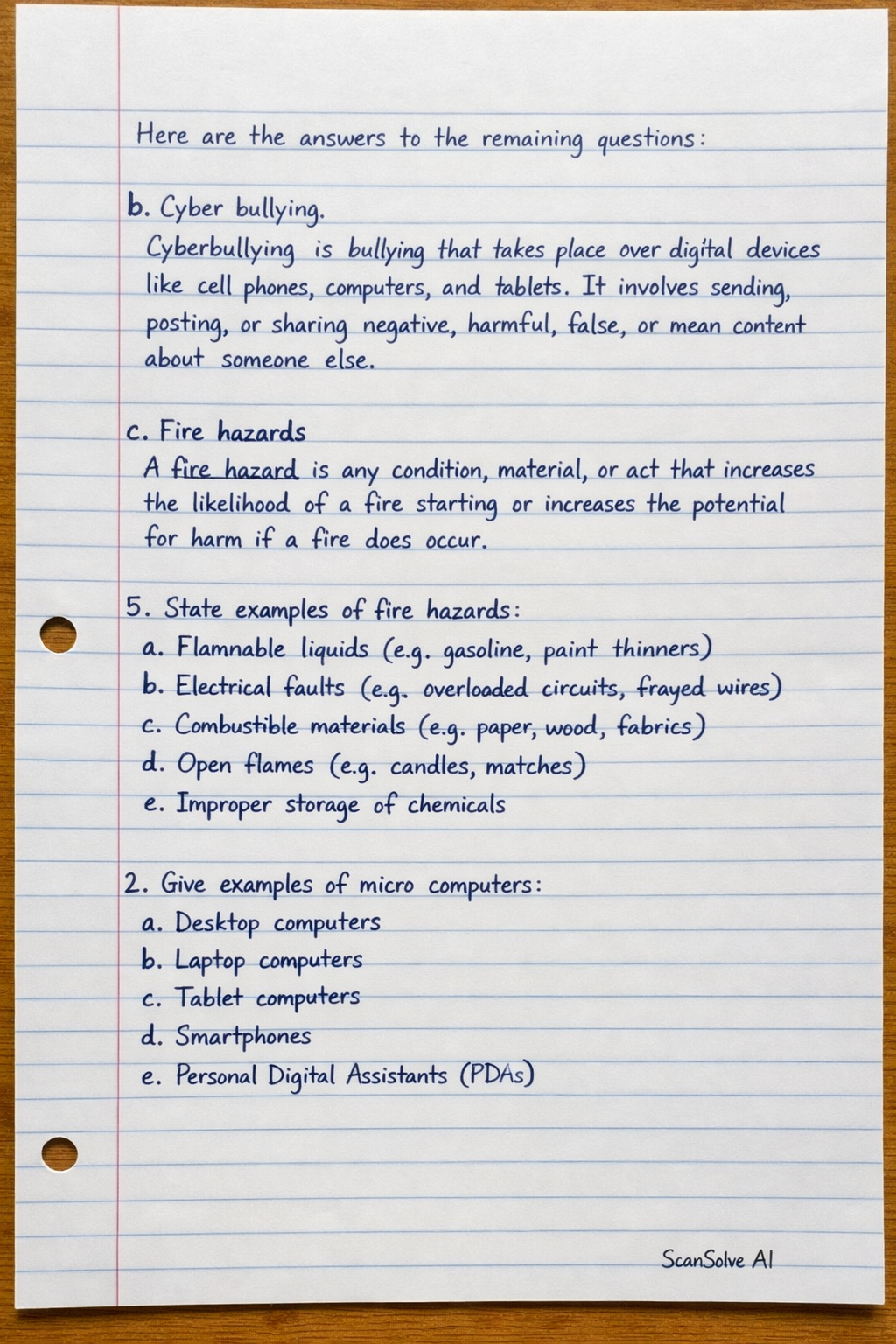 Here are the answers to the remaining questions:

b. Cyber bullying.
Cyberbullying is bullying that takes place over digital devices like cell phones, computers, and tablets. It involves sending, posting, or sharing negative, harmful, false, or mean content about someone else.

c. Fire hazards
A fire hazard is any condition, material, or act that increases the likelihood of a fire starting or increases the potential for harm if a fire does occur.

5. State examples of fire hazards:
a. Flamnable liquids (e.g. gasoline, paint thinners)
b. Electrical faults (e.g. overloaded circuits, frayed wires)
c. Combustible materials (e.g. paper, wood, fabrics)
d. Open flames (e.g. candles, matches)
e. Improper storage of chemicals

2. Give examples of micro computers:
a. Desktop computers
b. Laptop computers
c. Tablet computers
d. Smartphones
e. Personal Digital Assistants (PDAs)

ScanSolve AI